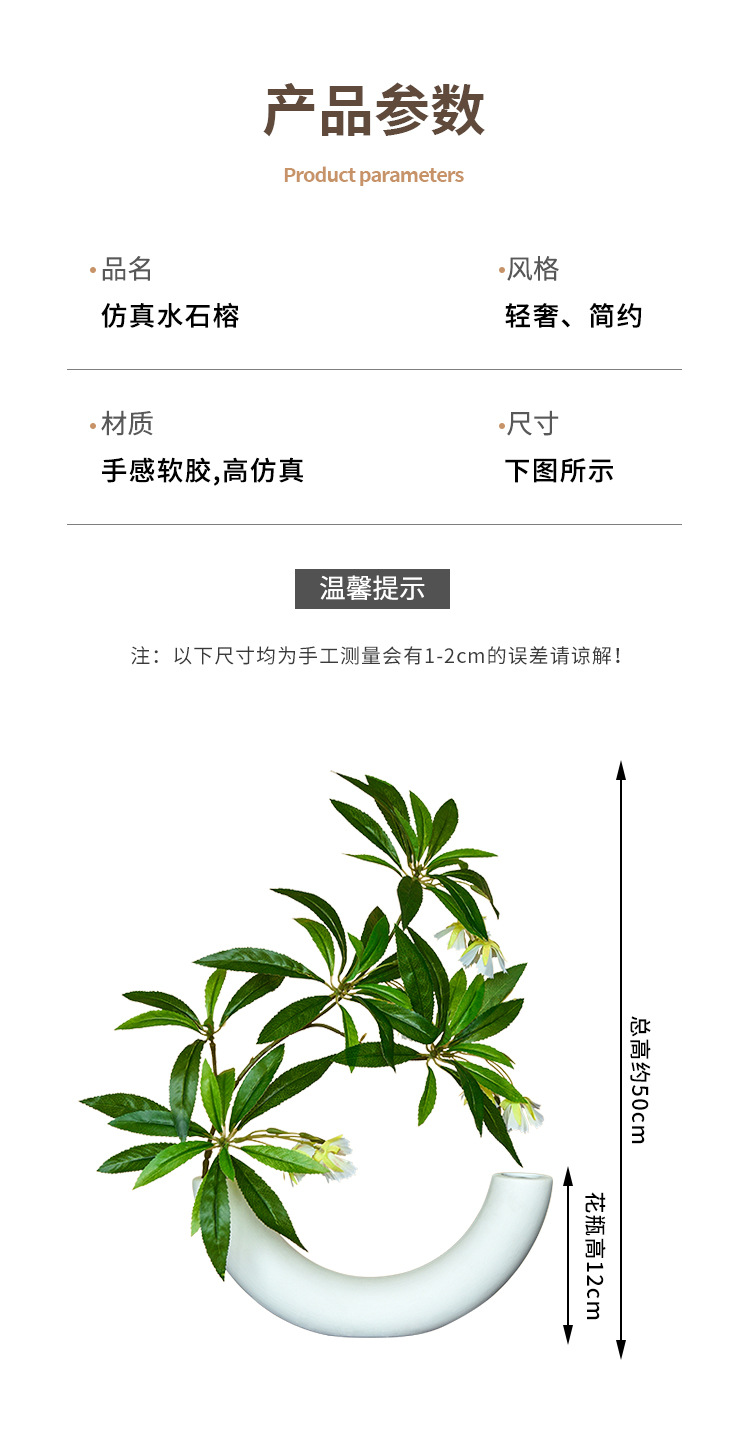 产品参数

Product parameters

•品名
仿真水石榕

•风格
轻奢、简约

•材质
手感软胶,高仿真

•尺寸
下图所示

温馨提示

注:以下尺寸均为手工测量会有1-2cm的误差请谅解!

总高约50cm

花瓶高12cm